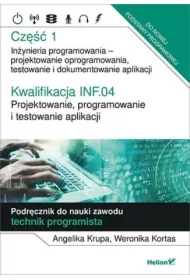 DO NOWEJ PODSTAWY PROGRAMOWEJ

Część 1
Inżynieria programowania – projektowanie oprogramowania, testowanie i dokumentowanie aplikacji

Kwalifikacja INF.04
Projektowanie, programowanie i testowanie aplikacji

Podręcznik do nauki zawodu
technik programista

Angelika Krupa, Weronika Kortas

Helion